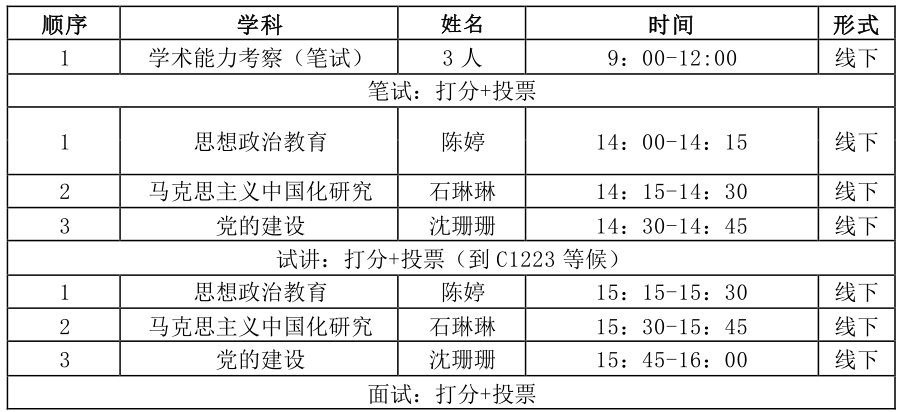 | 顺序 | 学科 | 姓名 | 时间 | 形式 |
|---|---|---|---|---|
| 1 | 学术能力考察（笔试） | 3人 | 9：00-12:00 | 线下 |
| 笔试：打分+投票 | | | | |
| 1 | 思想政治教育 | 陈婷 | 14：00-14：15 | 线下 |
| 2 | 马克思主义中国化研究 | 石琳琳 | 14：15-14：30 | 线下 |
| 3 | 党的建设 | 沈珊珊 | 14：30-14：45 | 线下 |
| 试讲：打分+投票（到C1223等候） | | | | |
| 1 | 思想政治教育 | 陈婷 | 15：15-15：30 | 线下 |
| 2 | 马克思主义中国化研究 | 石琳琳 | 15：30-15：45 | 线下 |
| 3 | 党的建设 | 沈珊珊 | 15：45-16：00 | 线下 |
| 面试：打分+投票 | | | | |